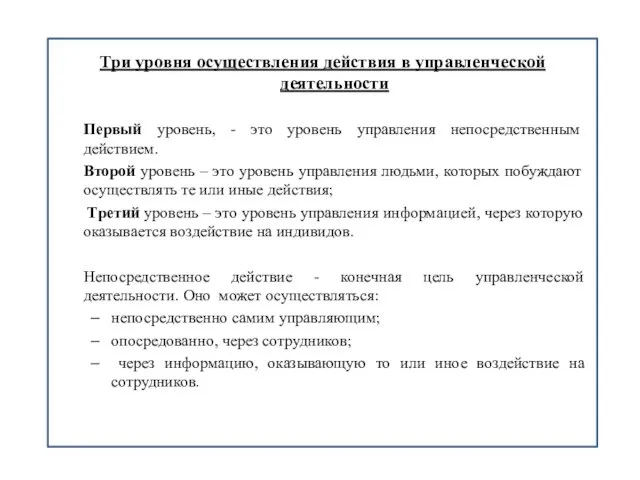 Три уровня осуществления действия в управленческой деятельности

Первый уровень, - это уровень управления непосредственным действием.

Второй уровень – это уровень управления людьми, которых побуждают осуществлять те или иные действия;

Третий уровень – это уровень управления информацией, через которую оказывается воздействие на индивидов.

Непосредственное действие - конечная цель управленческой деятельности. Оно может осуществляться:
– непосредственно самим управляющим;
– опосредованно, через сотрудников;
– через информацию, оказывающую то или иное воздействие на сотрудников.